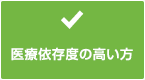 医療依存度の高い方